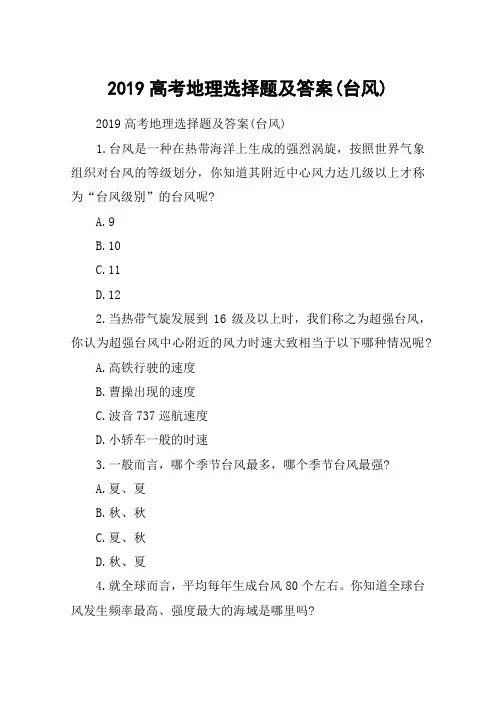 2019 高考地理选择题及答案(台风)

2019 高考地理选择题及答案(台风)

1.台风是一种在热带海洋上生成的强烈涡旋，按照世界气象组织对台风的等级划分，你知道其附近中心风力达几级以上才称为“台风级别”的台风呢?

A.9

B.10

C.11

D.12

2.当热带气旋发展到 16 级及以上时，我们称之为超强台风，你认为超强台风中心附近的风力时速大致相当于以下哪种情况呢?

A.高铁行驶的速度

B.曹操出现的速度

C.波音 737 巡航速度

D.小轿车一般的时速

3.一般而言，哪个季节台风最多，哪个季节台风最强?

A.夏、夏

B.秋、秋

C.夏、秋

D.秋、夏

4.就全球而言，平均每年生成台风 80 个左右。你知道全球台风发生频率最高、强度最大的海域是哪里吗?